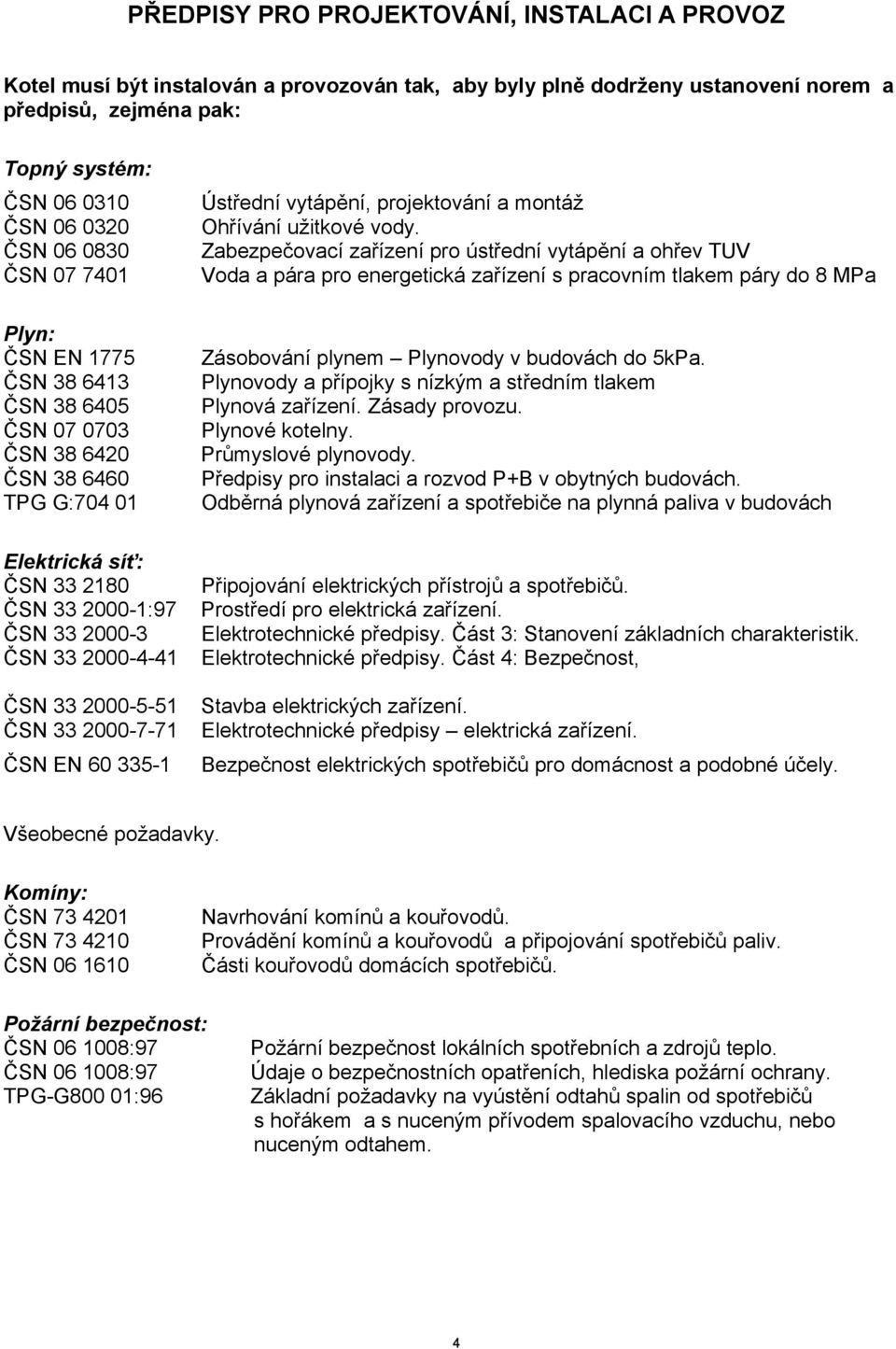 PŘEDPISY PRO PROJEKTOVÁNÍ, INSTALACI A PROVOZ

Kotel musí být instalován a provozován tak, aby byly plně dodrženy ustanovení norem a předpisů, zejména pak:

Topný systém:

ČSN 06 0310 Ústřední vytápění, projektování a montáž
ČSN 06 0320 Ohřívání užitkové vody.
ČSN 06 0830 Zabezpečovací zařízení pro ústřední vytápění a ohřev TUV
ČSN 07 7401 Voda a pára pro energetická zařízení s pracovním tlakem páry do 8 MPa

Plyn:
ČSN EN 1775 Zásobování plynem – Plynovody v budovách do 5kPa.
ČSN 38 6413 Plynovody a přípojky s nízkým a středním tlakem
ČSN 38 6405 Plynová zařízení. Zásady provozu.
ČSN 07 0703 Plynové kotelny.
ČSN 38 6420 Průmyslové plynovody.
ČSN 38 6460 Předpisy pro instalaci a rozvod P+B v obytných budovách.
TPG G:704 01 Odběrná plynová zařízení a spotřebiče na plynná paliva v budovách

Elektrická síť:
ČSN 33 2180 Připojování elektrických přístrojů a spotřebičů.
ČSN 33 2000-1:97 Prostředí pro elektrická zařízení.
ČSN 33 2000-3 Elektrotechnické předpisy. Část 3: Stanovení základních charakteristik.
ČSN 33 2000-4-41 Elektrotechnické předpisy. Část 4: Bezpečnost,

ČSN 33 2000-5-51 Stavba elektrických zařízení.
ČSN 33 2000-7-71 Elektrotechnické předpisy – elektrická zařízení.

ČSN EN 60 335-1 Bezpečnost elektrických spotřebičů pro domácnost a podobné účely.

Všeobecné požadavky.

Komíny:
ČSN 73 4201 Navrhování komínů a kouřovodů.
ČSN 73 4210 Provádění komínů a kouřovodů a připojování spotřebičů paliv.
ČSN 06 1610 Části kouřovodů domácích spotřebičů.

Požární bezpečnost:
ČSN 06 1008:97 Požární bezpečnost lokálních spotřebních a zdrojů teplo.
ČSN 06 1008:97 Údaje o bezpečnostních opatřeních, hlediska požární ochrany.
TPG-G800 01:96 Základní požadavky na vyústění odtahů spalin od spotřebičů s hořákem a s nuceným přívodem spalovacího vzduchu, nebo nuceným odtahem.

4